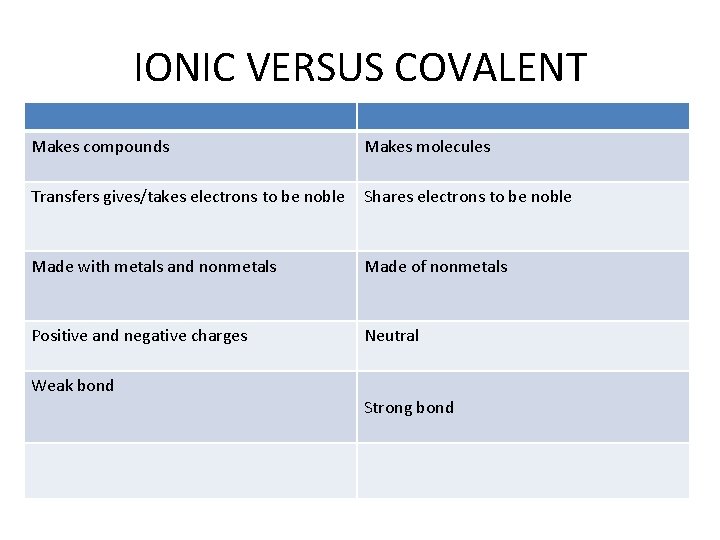 IONIC VERSUS COVALENT

| | |
|---|---|
| Makes compounds | Makes molecules |
| Transfers gives/takes electrons to be noble | Shares electrons to be noble |
| Made with metals and nonmetals | Made of nonmetals |
| Positive and negative charges | Neutral |
| Weak bond | Strong bond |
| | |